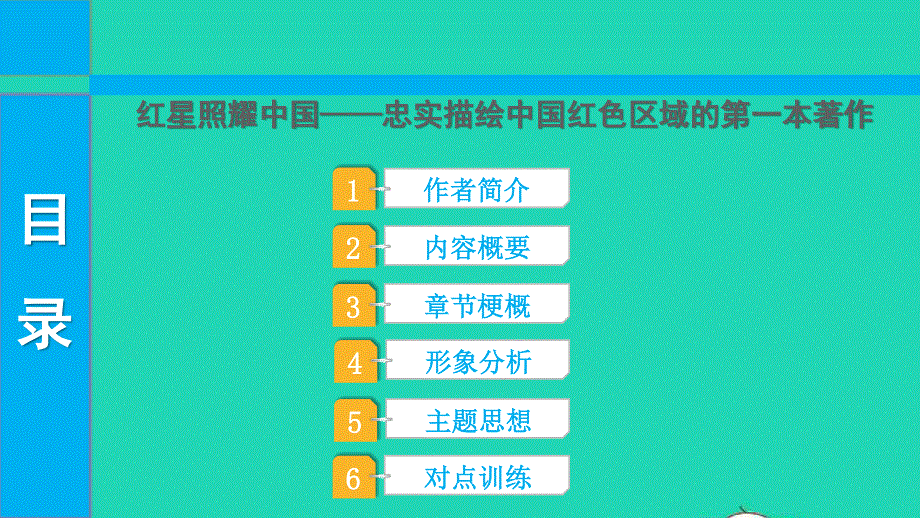 目录

红星照耀中国——忠实描绘中国红色区域的第一本著作

1 作者简介

2 内容概要

3 章节梗概

4 形象分析

5 主题思想

6 对点训练